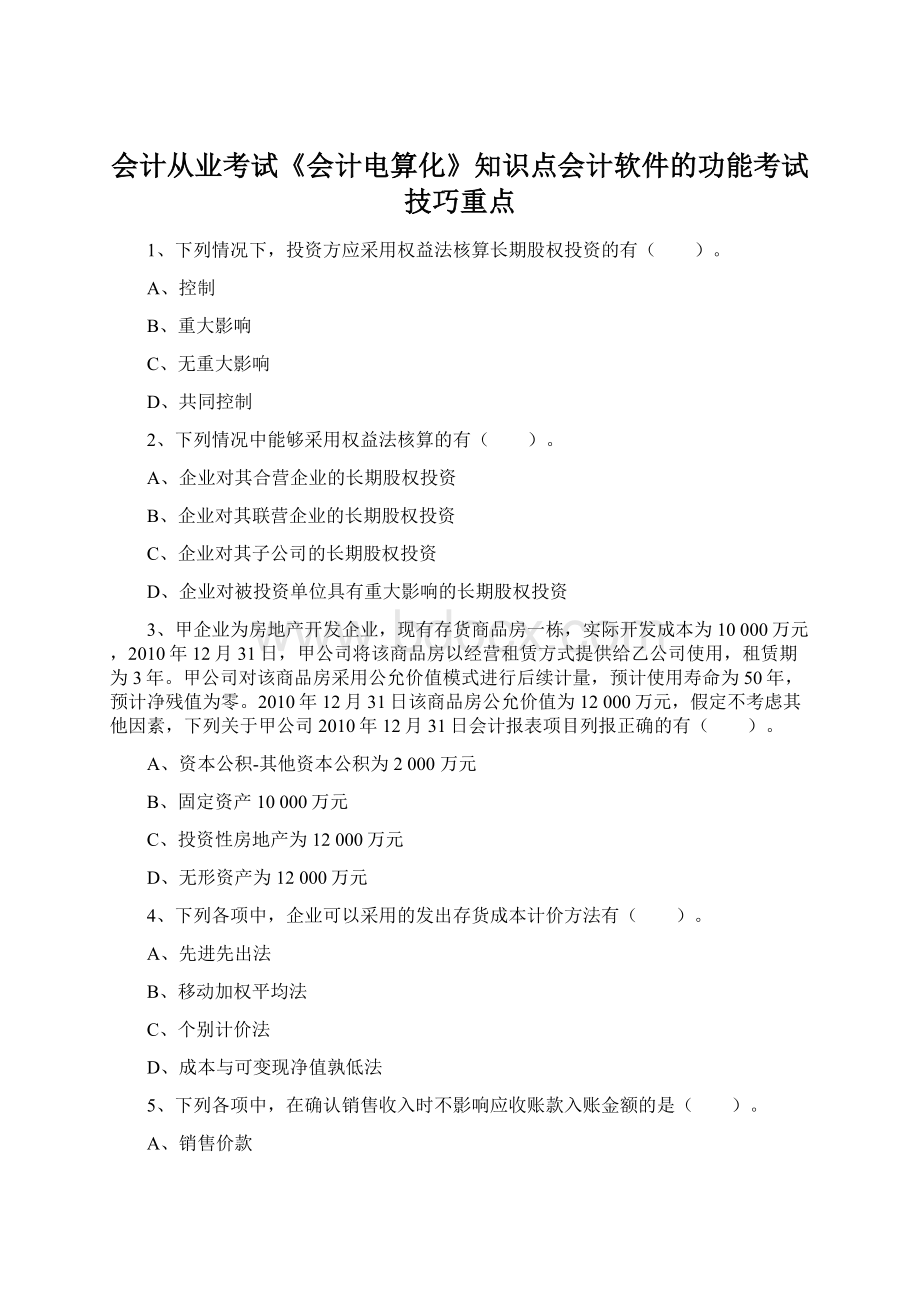 会计从业考试《会计电算化》知识点会计软件的功能考试技巧重点

1、下列情况下，投资方应采用权益法核算长期股权投资的有（　　）。

A、控制

B、重大影响

C、无重大影响

D、共同控制

2、下列情况中能够采用权益法核算的有（　　）。

A、企业对其合营企业的长期股权投资

B、企业对其联营企业的长期股权投资

C、企业对其子公司的长期股权投资

D、企业对被投资单位具有重大影响的长期股权投资

3、甲企业为房地产开发企业，现有存货商品房一栋，实际开发成本为10 000万元，2010年12月31日，甲公司将该商品房以经营租赁方式提供给乙公司使用，租赁期为3年。甲公司对该商品房采用公允价值模式进行后续计量，预计使用寿命为50年，预计净残值为零。2010年12月31日该商品房公允价值为12 000万元，假定不考虑其他因素，下列关于甲公司2010年12月31日会计报表项目列报正确的有（　　）。

A、资本公积-其他资本公积为2 000万元

B、固定资产10 000万元

C、投资性房地产为12 000万元

D、无形资产为12 000万元

4、下列各项中，企业可以采用的发出存货成本计价方法有（　　）。

A、先进先出法

B、移动加权平均法

C、个别计价法

D、成本与可变现净值孰低法

5、下列各项中，在确认销售收入时不影响应收账款入账金额的是（　　）。

A、销售价款